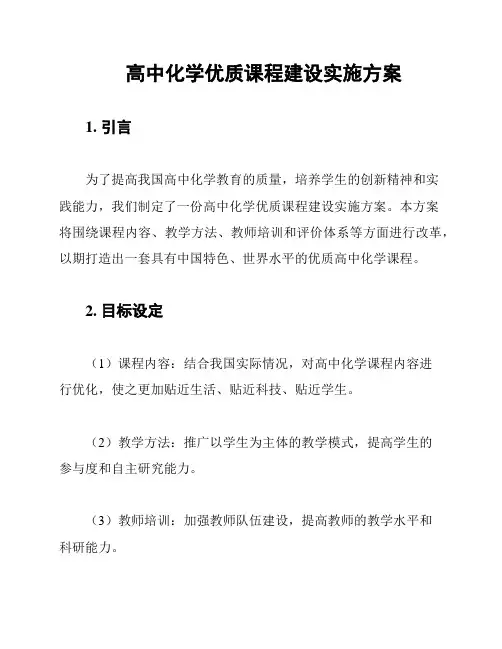 高中化学优质课程建设实施方案

1. 引言

为了提高我国高中化学教育的质量，培养学生的创新精神和实践能力，我们制定了一份高中化学优质课程建设实施方案。本方案将围绕课程内容、教学方法、教师培训和评价体系等方面进行改革，以期打造出一套具有中国特色、世界水平的优质高中化学课程。

2. 目标设定

（1）课程内容：结合我国实际情况，对高中化学课程内容进行优化，使之更加贴近生活、贴近科技、贴近学生。

（2）教学方法：推广以学生为主体的教学模式，提高学生的参与度和自主研究能力。

（3）教师培训：加强教师队伍建设，提高教师的教学水平和科研能力。